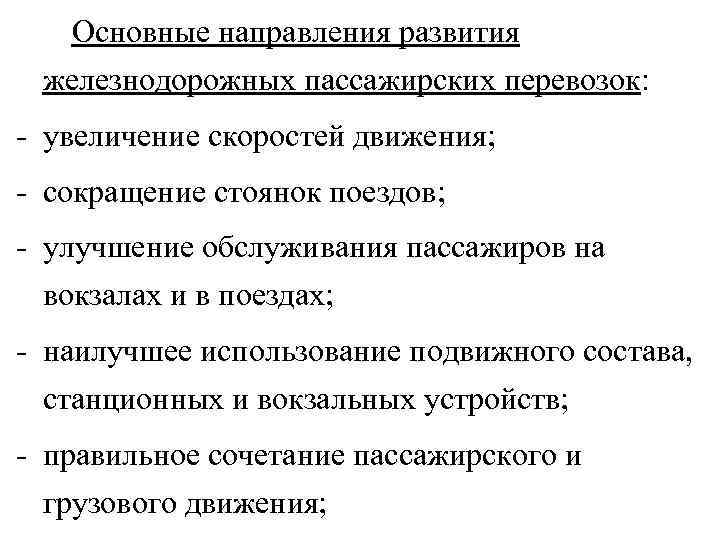 Основные направления развития железнодорожных пассажирских перевозок:

- увеличение скоростей движения;
- сокращение стоянок поездов;
- улучшение обслуживания пассажиров на вокзалах и в поездах;
- наилучшее использование подвижного состава, станционных и вокзальных устройств;
- правильное сочетание пассажирского и грузового движения;